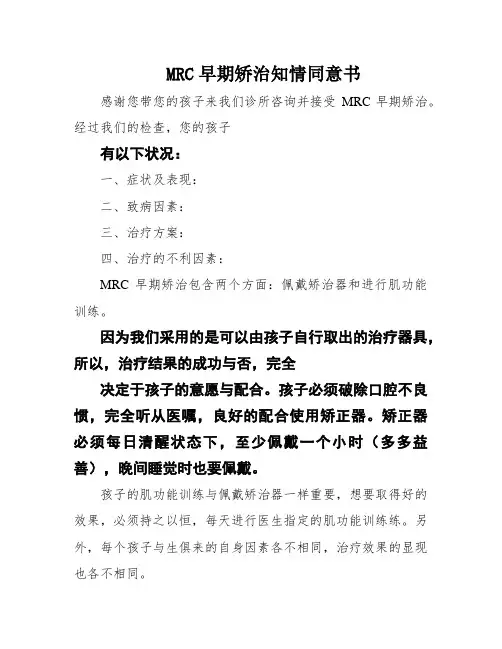 MRC 早期矫治知情同意书

感谢您带您的孩子来我们诊所咨询并接受 MRC 早期矫治。经过我们的检查，您的孩子

有以下状况：

一、症状及表现：

二、致病因素：

三、治疗方案：

四、治疗的不利因素：

MRC 早期矫治包含两个方面：佩戴矫治器和进行肌功能训练。

因为我们采用的是可以由孩子自行取出的治疗器具，所以，治疗结果的成功与否，完全

决定于孩子的意愿与配合。孩子必须破除口腔不良惯，完全听从医嘱，良好的配合使用矫正器。矫正器必须每日清醒状态下，至少佩戴一个小时（多多益善），晚间睡觉时也要佩戴。

孩子的肌功能训练与佩戴矫治器一样重要，想要取得好的效果，必须持之以恒，每天进行医生指定的肌功能训练练。另外，每个孩子与生俱来的自身因素各不相同，治疗效果的显现也各不相同。